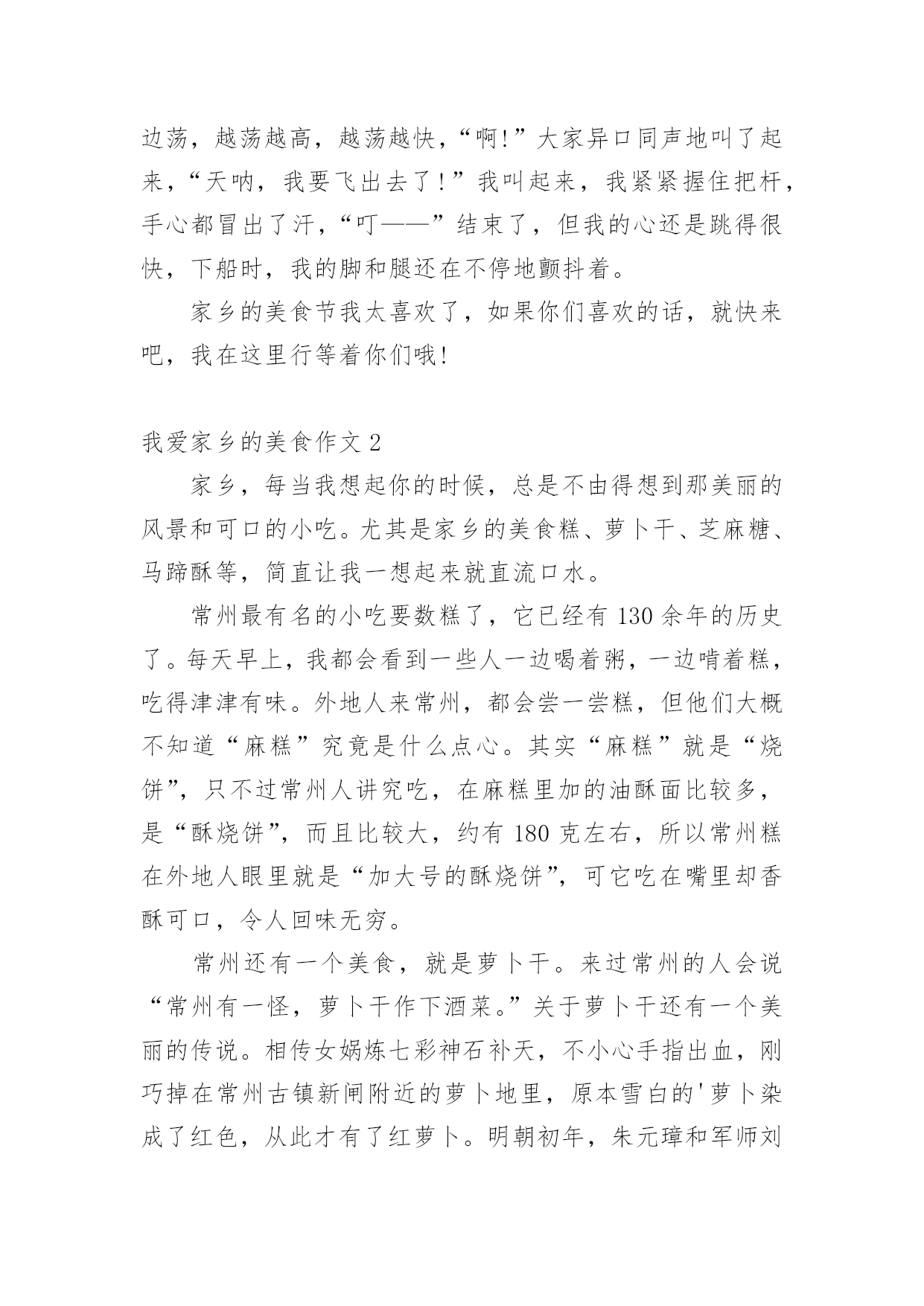 边荡，越荡越高，越荡越快，“啊!”大家异口同声地叫了起来，“天呐，我要飞出去了!”我叫起来，我紧紧握住把杆，手心都冒出了汗，“叮——”结束了，但我的心还是跳得很快，下船时，我的脚和腿还在不停地颤抖着。

家乡的美食节我太喜欢了，如果你们喜欢的话，就快来吧，我在这里行等着你们哦!

我爱家乡的美食作文 2

家乡，每当我想起你的时候，总是不由得想到那美丽的风景和可口的小吃。尤其是家乡的美食糕、萝卜干、芝麻糖、马蹄酥等，简直让我一想起来就直流口水。

常州最有名的小吃要数糕了，它已经有 130 余年的历史了。每天早上，我都会看到一些人一边喝着粥，一边啃着糕，吃得津津有味。外地人来常州，都会尝一尝糕，但他们大概不知道“麻糕”究竟是什么点心。其实“麻糕”就是“烧饼”，只不过常州人讲究吃，在麻糕里加的油酥面比较多，是“酥烧饼”，而且比较大，约有 180 克左右，所以常州糕在外地人眼里就是“加大号的酥烧饼”，可它吃在嘴里却香酥可口，令人回味无穷。

常州还有一个美食，就是萝卜干。来过常州的人会说“常州有一怪，萝卜干作下酒菜。”关于萝卜干还有一个美丽的传说。相传女娲炼七彩神石补天，不小心手指出血，刚巧掉在常州古镇新闸附近的萝卜地里，原本雪白的'萝卜染成了红色，从此才有了红萝卜。明朝初年，朱元璋和军师刘